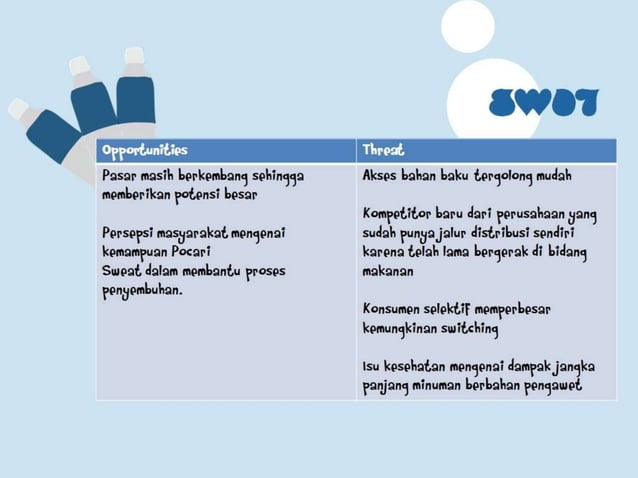 SWOT

| Opportunities | Threat |
|---|---|
| Pasar masih berkembang sehingga memberikan potensi besar<br><br>Persepsi masyarakat mengenai kemampuan Pocari Sweat dalam membantu proses penyembuhan. | Akses bahan baku tergolong mudah<br><br>Kompetitor baru dari perusahaan yang sudah punya jalur distribusi sendiri karena telah lama bergerak di bidang makanan<br><br>Konsumen selektif memperbesar kemungkinan switching<br><br>Isu kesehatan mengenai dampak jangka panjang minuman berbahan pengawet |